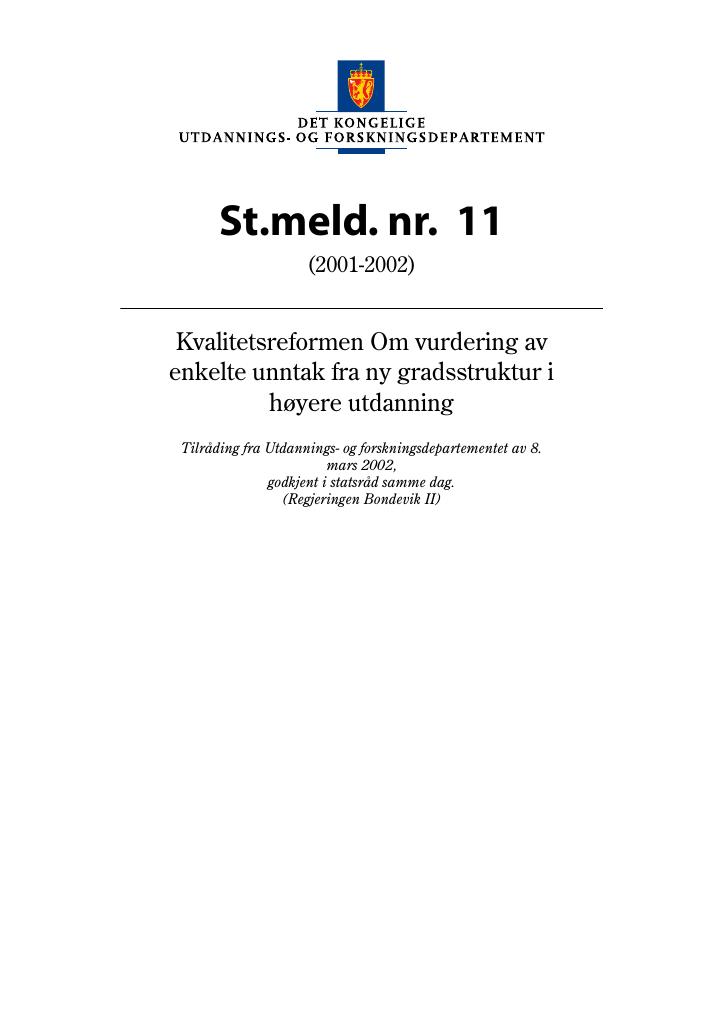 DET KONGELIGE
UTDANNINGS- OG FORSKNINGSDEPARTEMENT

St.meld. nr. 11

(2001-2002)

Kvalitetsreformen Om vurdering av enkelte unntak fra ny gradsstruktur i høyere utdanning

Tilråding fra Utdannings- og forskningsdepartementet av 8. mars 2002, godkjent i statsråd samme dag. (Regjeringen Bondevik II)